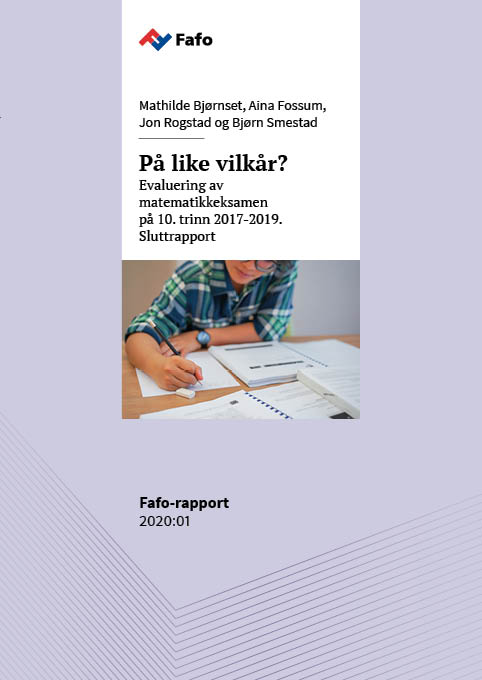 Fafo

Mathilde Bjørnset, Aina Fossum, Jon Rogstad og Bjørn Smestad

På like vilkår?
Evaluering av matematikkeksamen på 10. trinn 2017-2019. Sluttrapport

Fafo-rapport
2020:01